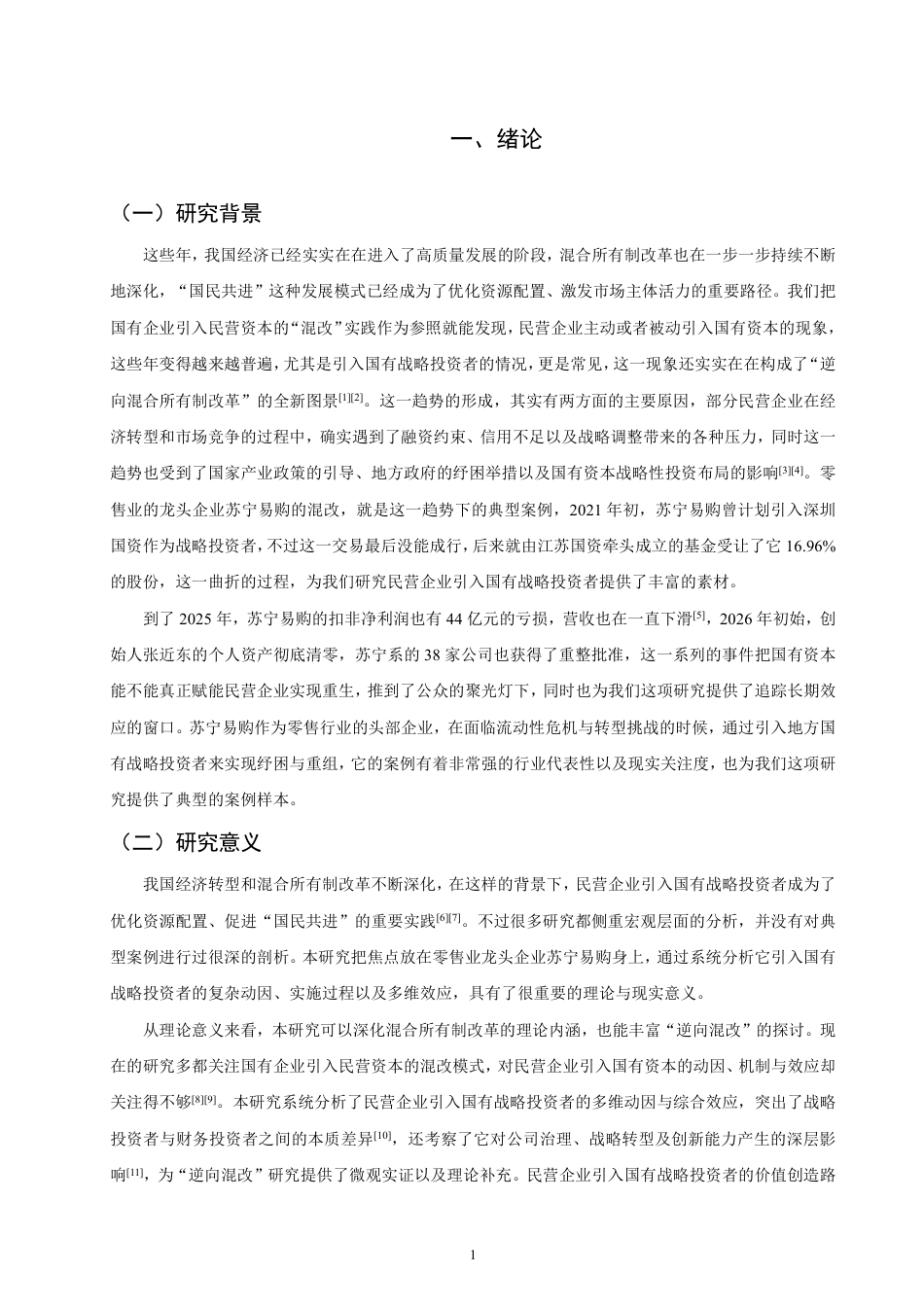 一、绪论

（一）研究背景

这些年，我国经济已经实实在在进入了高质量发展的阶段，混合所有制改革也在一步一步持续不断地深化，“国民共进”这种发展模式已经成为了优化资源配置、激发市场主体活力的重要路径。我们把国有企业引入民营资本的“混改”实践作为参照就能发现，民营企业主动或者被动引入国有资本的现象，这些年变得越来越普遍，尤其是引入国有战略投资者的情况，更是常见，这一现象还实实在在构成了“逆向混合所有制改革”的全新图景$^{[1][2]}$。这一趋势的形成，其实有两方面的主要原因，部分民营企业在经济转型和市场竞争的过程中，确实遇到了融资约束、信用不足以及战略调整带来的各种压力，同时这一趋势也受到了国家产业政策的引导、地方政府的纾困举措以及国有资本战略性投资布局的影响$^{[3][4]}$。零售业的龙头企业苏宁易购的混改，就是这一趋势下的典型案例，2021 年初，苏宁易购曾计划引入深圳国资作为战略投资者，不过这一交易最后没能成行，后来就由江苏国资牵头成立的基金受让了它 16.96%的股份，这一曲折的过程，为我们研究民营企业引入国有战略投资者提供了丰富的素材。

到了 2025 年，苏宁易购的扣非净利润也有 44 亿元的亏损，营收也在一直下滑$^{[5]}$，2026 年初始，创始人张近东的个人资产彻底清零，苏宁系的 38 家公司也获得了重整批准，这一系列的事件把国有资本能不能真正赋能民营企业实现重生，推到了公众的聚光灯下，同时也为我们这项研究提供了追踪长期效应的窗口。苏宁易购作为零售行业的头部企业，在面临流动性危机与转型挑战的时候，通过引入地方国有战略投资者来实现纾困与重组，它的案例有着非常强的行业代表性以及现实关注度，也为我们这项研究提供了典型的案例样本。

（二）研究意义

我国经济转型和混合所有制改革不断深化，在这样的背景下，民营企业引入国有战略投资者成为了优化资源配置、促进“国民共进”的重要实践$^{[6][7]}$。不过很多研究都侧重宏观层面的分析，并没有对典型案例进行过很深的剖析。本研究把焦点放在零售业龙头企业苏宁易购身上，通过系统分析它引入国有战略投资者的复杂动因、实施过程以及多维效应，具有了很重要的理论与现实意义。

从理论意义来看，本研究可以深化混合所有制改革的理论内涵，也能丰富“逆向混改”的探讨。现在的研究多都关注国有企业引入民营资本的混改模式，对民营企业引入国有资本的动因、机制与效应却关注得不够$^{[8][9]}$。本研究系统分析了民营企业引入国有战略投资者的多维动因与综合效应，突出了战略投资者与财务投资者之间的本质差异$^{[10]}$，还考察了它对公司治理、战略转型及创新能力产生的深层影响$^{[11]}$，为“逆向混改”研究提供了微观实证以及理论补充。民营企业引入国有战略投资者的价值创造路

1